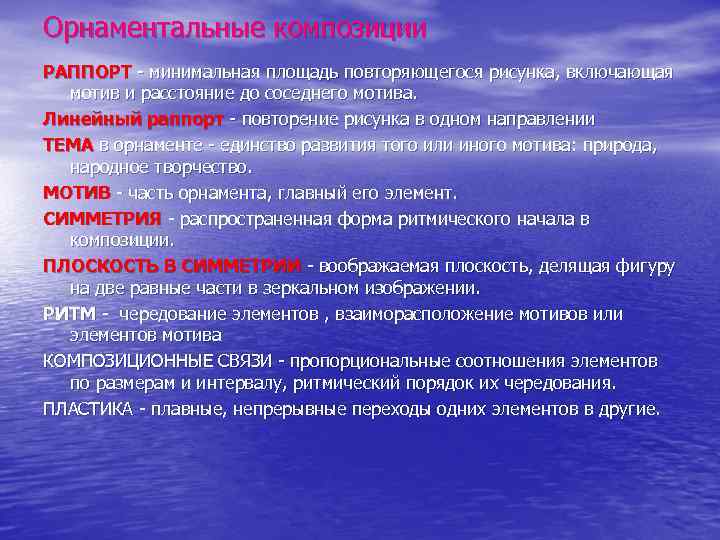 Орнаментальные композиции

РАППОРТ - минимальная площадь повторяющегося рисунка, включающая мотив и расстояние до соседнего мотива.

Линейный раппорт - повторение рисунка в одном направлении

ТЕМА в орнаменте - единство развития того или иного мотива: природа, народное творчество.

МОТИВ - часть орнамента, главный его элемент.

СИММЕТРИЯ - распространенная форма ритмического начала в композиции.

ПЛОСКОСТЬ В СИММЕТРИИ - воображаемая плоскость, делящая фигуру на две равные части в зеркальном изображении.

РИТМ - чередование элементов , взаиморасположение мотивов или элементов мотива

КОМПОЗИЦИОННЫЕ СВЯЗИ - пропорциональные соотношения элементов по размерам и интервалу, ритмический порядок их чередования.

ПЛАСТИКА - плавные, непрерывные переходы одних элементов в другие.